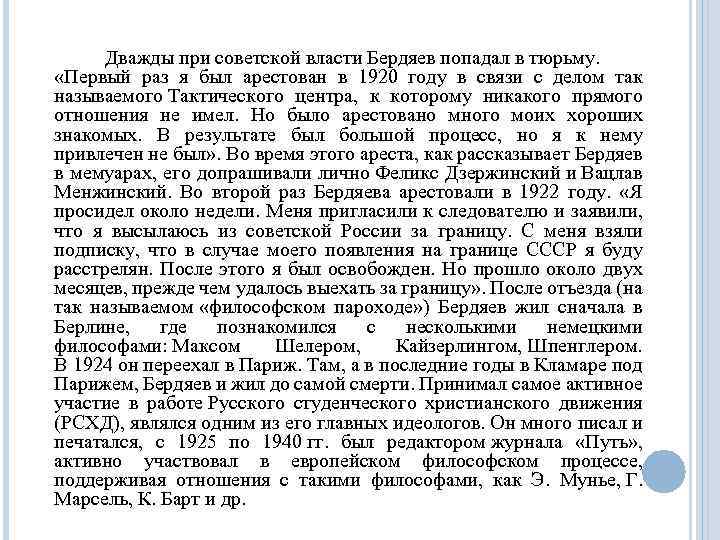 Дважды при советской власти Бердяев попадал в тюрьму. «Первый раз я был арестован в 1920 году в связи с делом так называемого Тактического центра, к которому никакого прямого отношения не имел. Но было арестовано много моих хороших знакомых. В результате был большой процесс, но я к нему привлечен не был». Во время этого ареста, как рассказывает Бердяев в мемуарах, его допрашивали лично Феликс Дзержинский и Вацлав Менжинский. Во второй раз Бердяева арестовали в 1922 году. «Я просидел около недели. Меня пригласили к следователю и заявили, что я высылаюсь из советской России за границу. С меня взяли подписку, что в случае моего появления на границе СССР я буду расстрелян. После этого я был освобожден. Но прошло около двух месяцев, прежде чем удалось выехать за границу». После отъезда (на так называемом «философском пароходе») Бердяев жил сначала в Берлине, где познакомился с несколькими немецкими философами: Максом Шелером, Кайзерлингом, Шпенглером. В 1924 он переехал в Париж. Там, а в последние годы в Кламаре под Парижем, Бердяев и жил до самой смерти. Принимал самое активное участие в работе Русского студенческого христианского движения (РСХД), являлся одним из его главных идеологов. Он много писал и печатался, с 1925 по 1940 гг. был редактором журнала «Путь», активно участвовал в европейском философском процессе, поддерживая отношения с такими философами, как Э. Мунье, Г. Марсель, К. Барт и др.